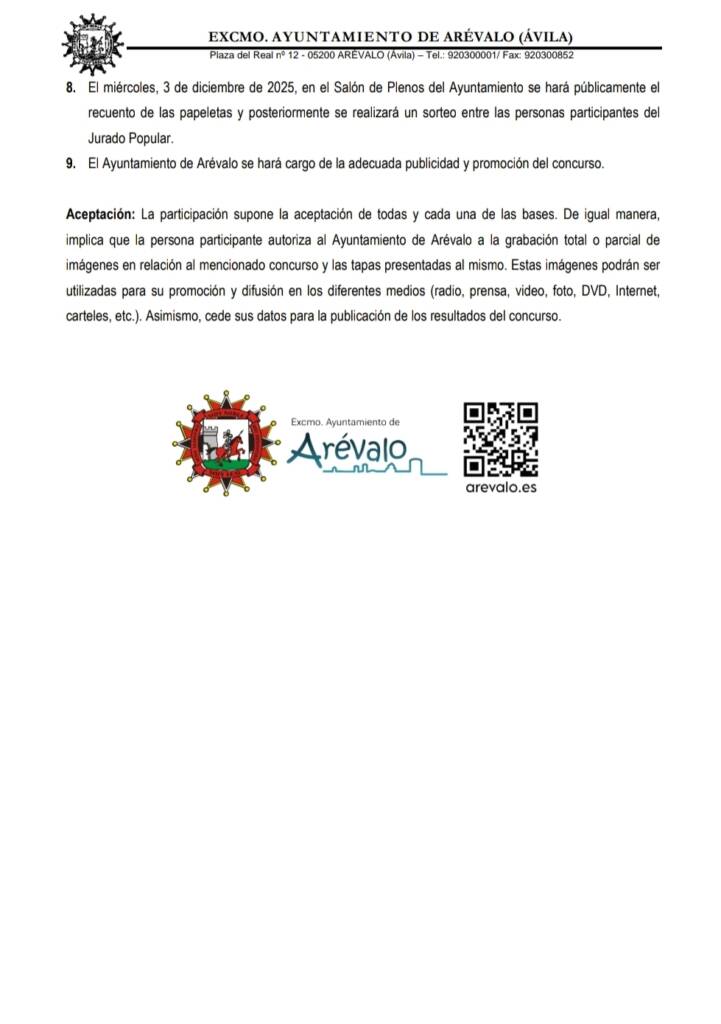 EXCMO. AYUNTAMIENTO DE ARÉVALO (ÁVILA)
Plaza del Real nº 12 - 05200 ARÉVALO (Ávila) – Tel.: 920300001/ Fax: 920300852

8. El miércoles, 3 de diciembre de 2025, en el Salón de Plenos del Ayuntamiento se hará públicamente el recuento de las papeletas y posteriormente se realizará un sorteo entre las personas participantes del Jurado Popular.

9. El Ayuntamiento de Arévalo se hará cargo de la adecuada publicidad y promoción del concurso.

Aceptación: La participación supone la aceptación de todas y cada una de las bases. De igual manera, implica que la persona participante autoriza al Ayuntamiento de Arévalo a la grabación total o parcial de imágenes en relación al mencionado concurso y las tapas presentadas al mismo. Estas imágenes podrán ser utilizadas para su promoción y difusión en los diferentes medios (radio, prensa, video, foto, DVD, Internet, carteles, etc.). Asimismo, cede sus datos para la publicación de los resultados del concurso.

Excmo. Ayuntamiento de
Arévalo

arevalo.es